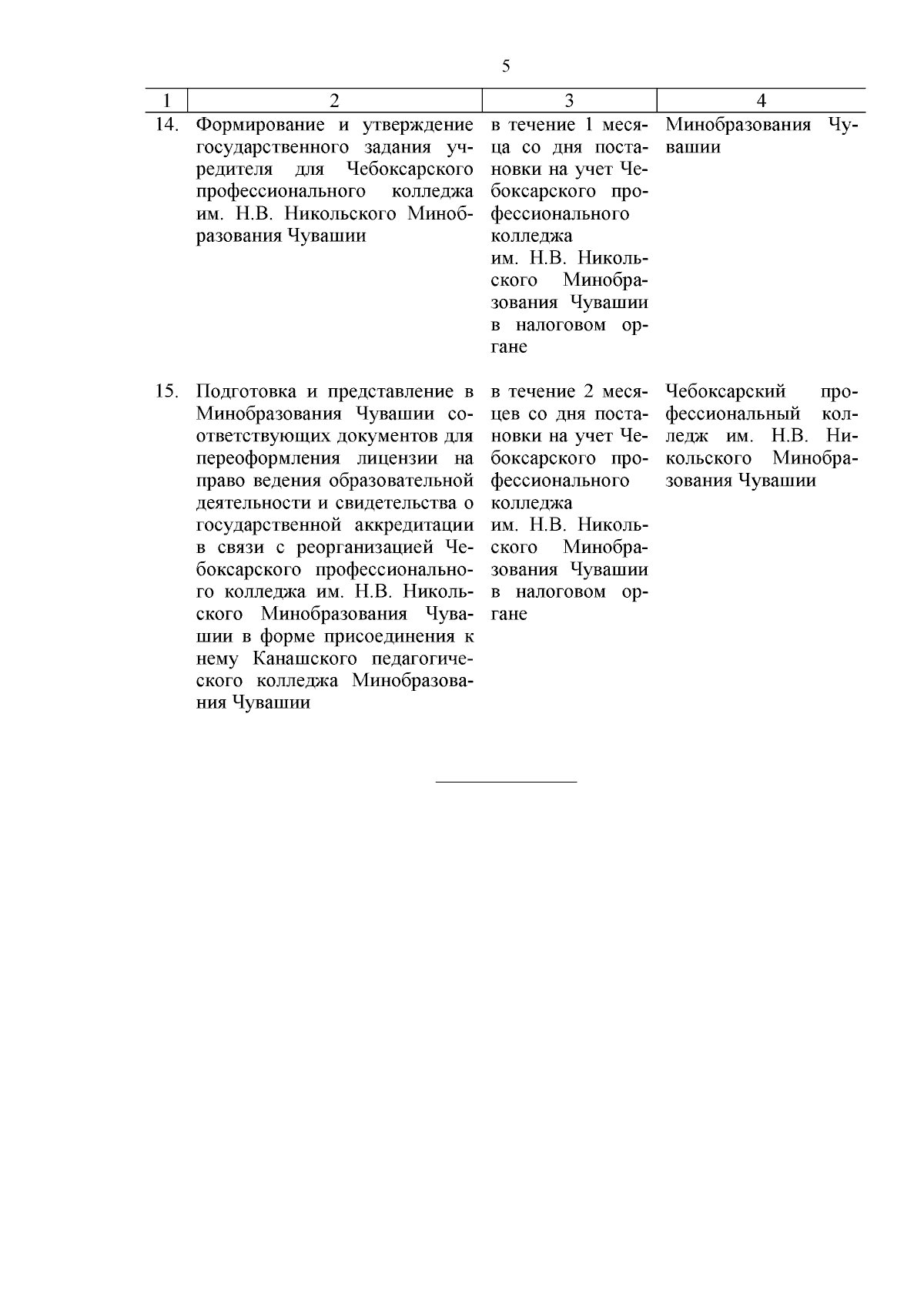 5

| 1 | 2 | 3 | 4 |
|---|---|---|---|
| 14. | Формирование и утверждение государственного задания учредителя для Чебоксарского профессионального колледжа им. Н.В. Никольского Минобразования Чувашии | в течение 1 месяца со дня постановки на учет Чебоксарского профессионального колледжа им. Н.В. Никольского Минобразования Чувашии в налоговом органе | Минобразования Чувашии |
| 15. | Подготовка и представление в Минобразования Чувашии соответствующих документов для переоформления лицензии на право ведения образовательной деятельности и свидетельства о государственной аккредитации в связи с реорганизацией Чебоксарского профессионального колледжа им. Н.В. Никольского Минобразования Чувашии в форме присоединения к нему Канашского педагогического колледжа Минобразования Чувашии | в течение 2 месяцев со дня постановки на учет Чебоксарского профессионального колледжа им. Н.В. Никольского Минобразования Чувашии в налоговом органе | Чебоксарский профессиональный колледж им. Н.В. Никольского Минобразования Чувашии |